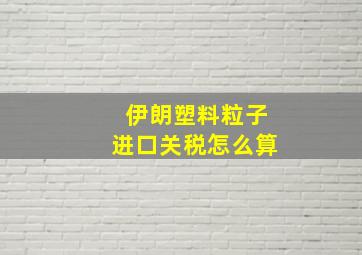 伊朗塑料粒子
进口关税怎么算